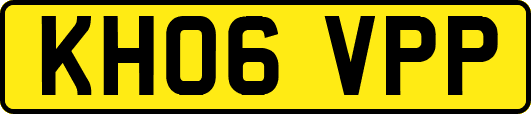 KH06 VPP